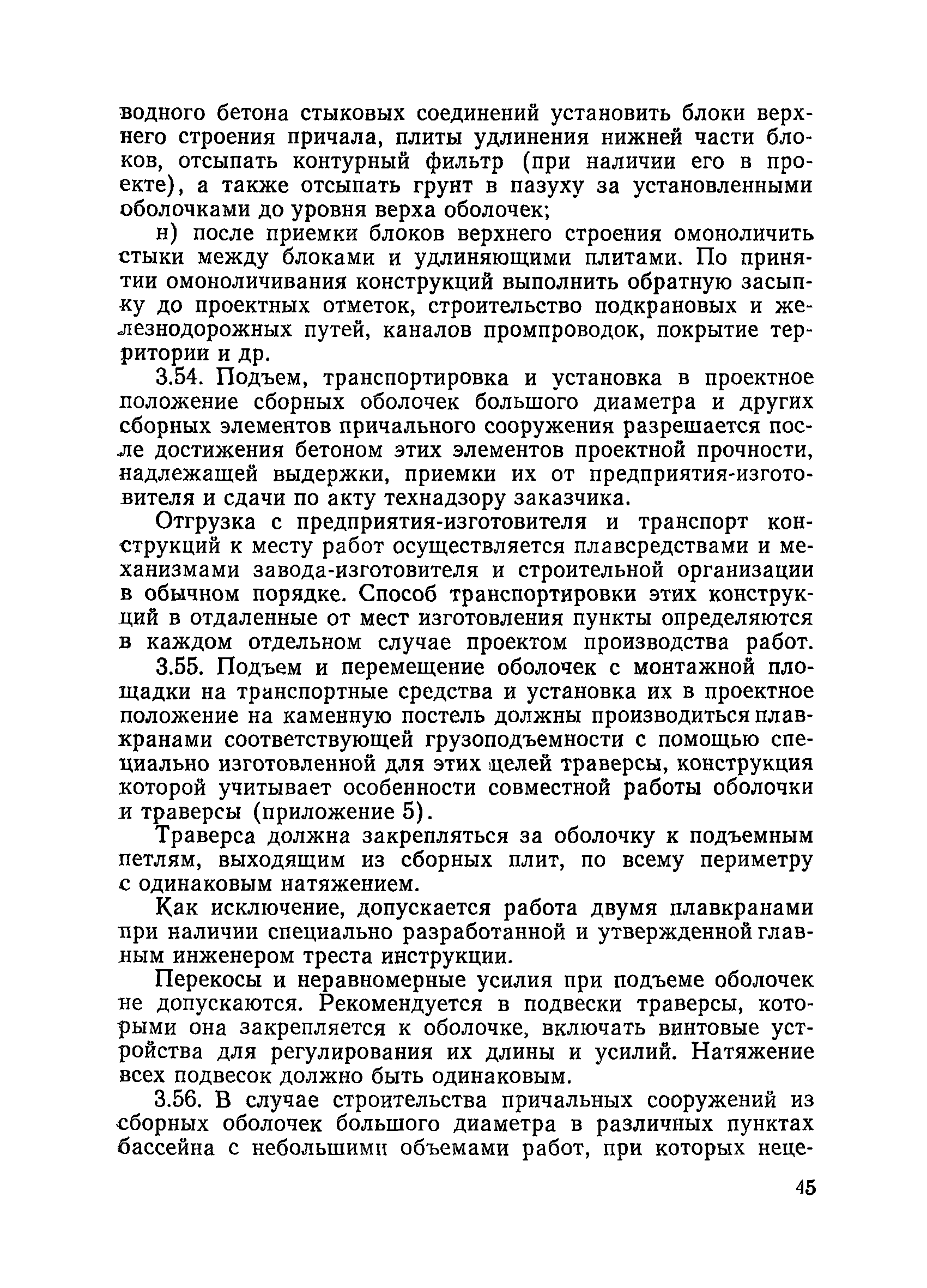 водного бетона стыковых соединений установить блоки верхнего строения причала, плиты удлинения нижней части блоков, отсыпать контурный фильтр (при наличии его в проекте), а также отсыпать грунт в пазуху за установленными оболочками до уровня верха оболочек;

н) после приемки блоков верхнего строения омоноличить стыки между блоками и удлиняющими плитами. По принятии омоноличивания конструкций выполнить обратную засыпку до проектных отметок, строительство подкрановых и железнодорожных путей, каналов промпроводок, покрытие территории и др.

3.54. Подъем, транспортировка и установка в проектное положение сборных оболочек большого диаметра и других сборных элементов причального сооружения разрешается после достижения бетоном этих элементов проектной прочности, надлежащей выдержки, приемки их от предприятия-изготовителя и сдачи по акту технадзору заказчика.

Отгрузка с предприятия-изготовителя и транспорт конструкций к месту работ осуществляется плавсредствами и механизмами завода-изготовителя и строительной организации в обычном порядке. Способ транспортировки этих конструкций в отдаленные от мест изготовления пункты определяются в каждом отдельном случае проектом производства работ.

3.55. Подъем и перемещение оболочек с монтажной площадки на транспортные средства и установка их в проектное положение на каменную постель должны производиться плавкранами соответствующей грузоподъемности с помощью специально изготовленной для этих целей траверсы, конструкция которой учитывает особенности совместной работы оболочки и траверсы (приложение 5).

Траверса должна закрепляться за оболочку к подъемным петлям, выходящим из сборных плит, по всему периметру с одинаковым натяжением.

Как исключение, допускается работа двумя плавкранами при наличии специально разработанной и утвержденной главным инженером треста инструкции.

Перекосы и неравномерные усилия при подъеме оболочек не допускаются. Рекомендуется в подвески траверсы, которыми она закрепляется к оболочке, включать винтовые устройства для регулирования их длины и усилий. Натяжение всех подвесок должно быть одинаковым.

3.56. В случае строительства причальных сооружений из сборных оболочек большого диаметра в различных пунктах бассейна с небольшими объемами работ, при которых неце-

45